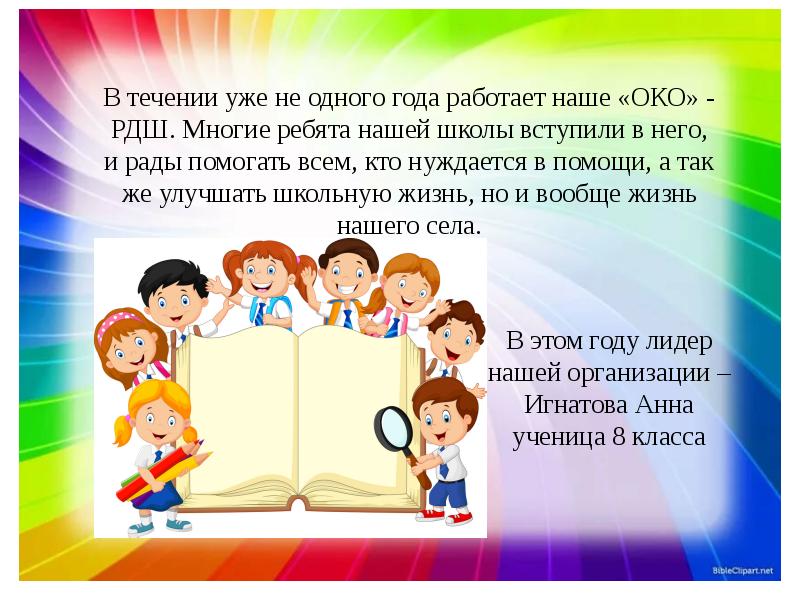 В течении уже не одного года работает наше «ОКО» - РДШ. Многие ребята нашей школы вступили в него, и рады помогать всем, кто нуждается в помощи, а так же улучшать школьную жизнь, но и вообще жизнь нашего села.

В этом году лидер нашей организации – Игнатова Анна ученица 8 класса

BibleClipart.net